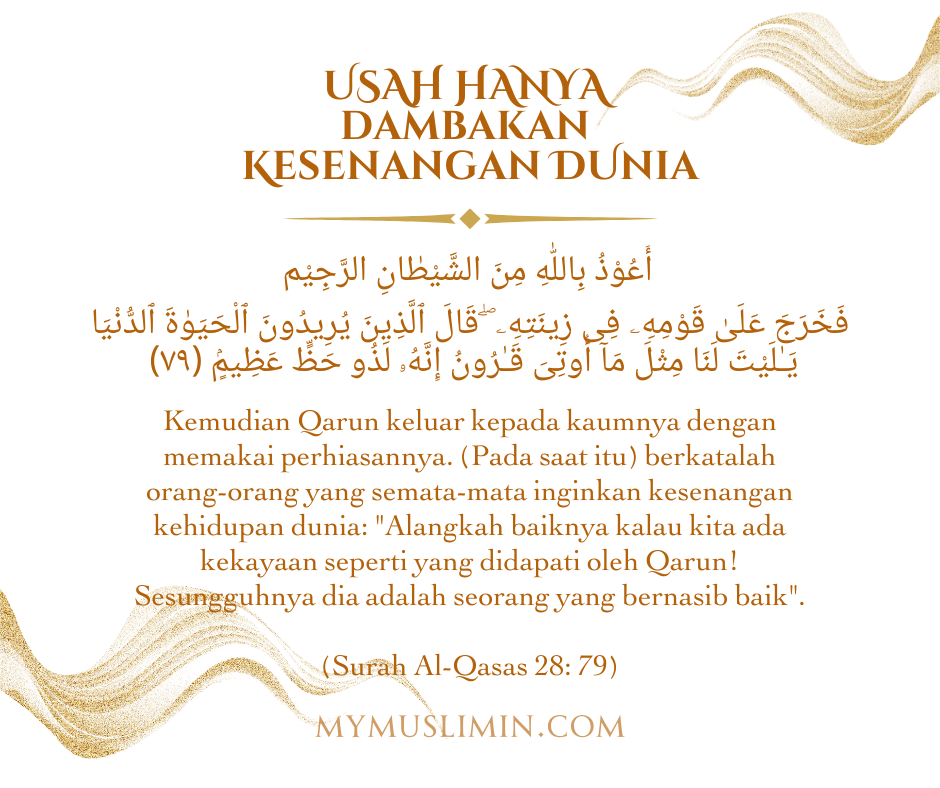 USAH HANYA DAMBAKAN KESENANGAN DUNIA

أَعُوْذُ بِاللّٰهِ مِنَ الشَّيْطَانِ الرَّجِيْم

فَخَرَجَ عَلَىٰ قَوْمِهِۦ فِى زِينَتِهِۦ ۖ قَالَ ٱلَّذِينَ يُرِيدُونَ ٱلْحَيَوٰةَ ٱلدُّنْيَا يَـٰلَيْتَ لَنَا مِثْلَ مَآ أُوتِىَ قَـٰرُونُ إِنَّهُۥ لَذُو حَظٍّ عَظِيمٍ (٧٩)

Kemudian Qarun keluar kepada kaumnya dengan memakai perhiasannya. (Pada saat itu) berkatalah orang-orang yang semata-mata inginkan kesenangan kehidupan dunia: "Alangkah baiknya kalau kita ada kekayaan seperti yang didapati oleh Qarun! Sesungguhnya dia adalah seorang yang bernasib baik".

(Surah Al-Qasas 28: 79)

MYMUSLIMIN.COM